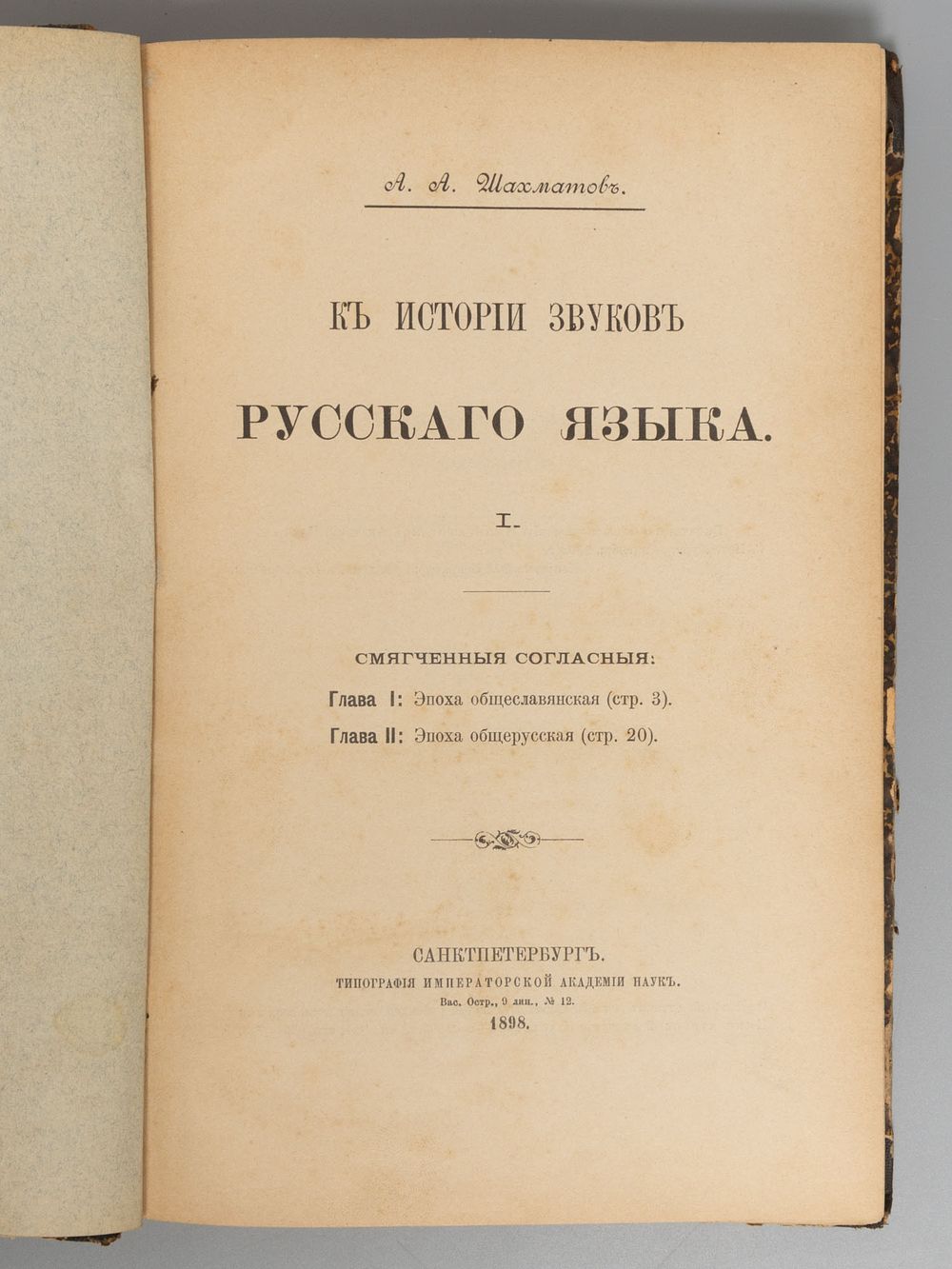 А. А. Шахматовъ.

КЪ ИСТОРІИ ЗВУКОВЪ

РУССКАГО ЯЗЫКА.

I.

СМЯГЧЕННЫЯ СОГЛАСНЫЯ:

Глава I: Эпоха общеславянская (стр. 3).

Глава II: Эпоха общерусская (стр. 20).

САНКТПЕТЕРБУРГЪ.
ТИПОГРАФІЯ ИМПЕРАТОРСКОЙ АКАДЕМІИ НАУКЪ.
Вас. Остр., 9 лин., № 12.
1898.